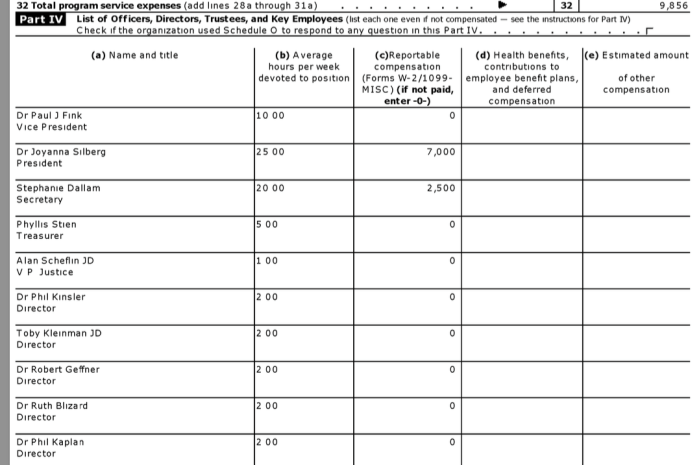 32 Total program service expenses (add lines 28a through 31a) ▶ 32 9,856

Part IV List of Officers, Directors, Trustees, and Key Employees (list each one even if not compensated — see the instructions for Part IV)
Check if the organization used Schedule O to respond to any question in this Part IV. ☐

| (a) Name and title | (b) Average hours per week devoted to position | (c)Reportable compensation (Forms W-2/1099-MISC) (if not paid, enter -0-) | (d) Health benefits, contributions to employee benefit plans, and deferred compensation | (e) Estimated amount of other compensation |
|---|---|---|---|---|
| Dr Paul J Fink Vice President | 10 00 | 0 | | |
| Dr Joyanna Silberg President | 25 00 | 7,000 | | |
| Stephanie Dallam Secretary | 20 00 | 2,500 | | |
| Phyllis Stien Treasurer | 5 00 | 0 | | |
| Alan Scheflin JD V P Justice | 1 00 | 0 | | |
| Dr Phil Kinsler Director | 2 00 | 0 | | |
| Toby Kleinman JD Director | 2 00 | 0 | | |
| Dr Robert Geffner Director | 2 00 | 0 | | |
| Dr Ruth Blizard Director | 2 00 | 0 | | |
| Dr Phil Kaplan Director | 2 00 | 0 | | |